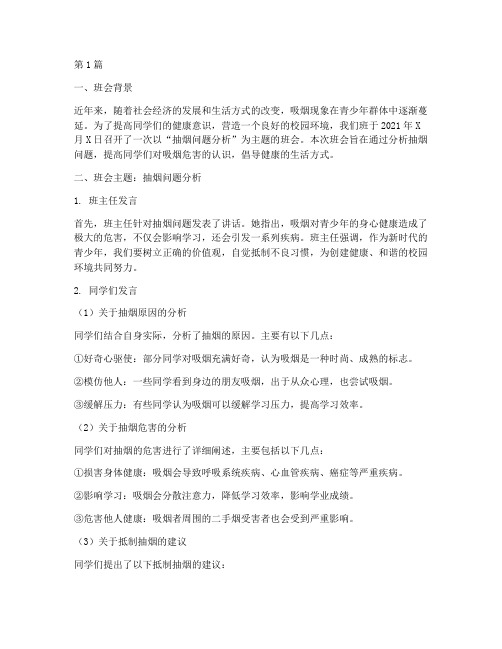 第1篇

一、班会背景

近年来，随着社会经济的发展和生活方式的改变，吸烟现象在青少年群体中逐渐蔓延。为了提高同学们的健康意识，营造一个良好的校园环境，我们班于2021年X月X日召开了一次以“抽烟问题分析”为主题的班会。本次班会旨在通过分析抽烟问题，提高同学们对吸烟危害的认识，倡导健康的生活方式。

二、班会主题：抽烟问题分析

1. 班主任发言

首先，班主任针对抽烟问题发表了讲话。她指出，吸烟对青少年的身心健康造成了极大的危害，不仅会影响学习，还会引发一系列疾病。班主任强调，作为新时代的青少年，我们要树立正确的价值观，自觉抵制不良习惯，为创建健康、和谐的校园环境共同努力。

2. 同学们发言

（1）关于抽烟原因的分析

同学们结合自身实际，分析了抽烟的原因。主要有以下几点：

①好奇心驱使：部分同学对吸烟充满好奇，认为吸烟是一种时尚、成熟的标志。

②模仿他人：一些同学看到身边的朋友吸烟，出于从众心理，也尝试吸烟。

③缓解压力：有些同学认为吸烟可以缓解学习压力，提高学习效率。

（2）关于抽烟危害的分析

同学们对抽烟的危害进行了详细阐述，主要包括以下几点：

①损害身体健康：吸烟会导致呼吸系统疾病、心血管疾病、癌症等严重疾病。

②影响学习：吸烟会分散注意力，降低学习效率，影响学业成绩。

③危害他人健康：吸烟者周围的二手烟受害者也会受到严重影响。

（3）关于抵制抽烟的建议

同学们提出了以下抵制抽烟的建议：